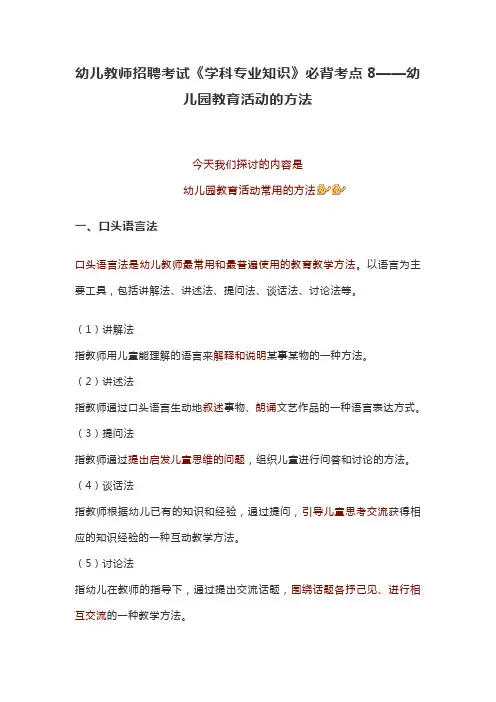 幼儿教师招聘考试《学科专业知识》必背考点 8——幼儿园教育活动的方法

今天我们探讨的内容是

幼儿园教育活动常用的方法

一、口头语言法

口头语言法是幼儿教师最常用和最普遍使用的教育教学方法。以语言为主要工具，包括讲解法、讲述法、提问法、谈话法、讨论法等。

（1）讲解法

指教师用儿童能理解的语言来解释和说明某事某物的一种方法。

（2）讲述法

指教师通过口头语言生动地叙述事物、朗诵文艺作品的一种语言表达方式。

（3）提问法

指教师通过提出启发儿童思维的问题，组织儿童进行问答和讨论的方法。

（4）谈话法

指教师根据幼儿已有的知识和经验，通过提问，引导儿童思考交流获得相应的知识经验的一种互动教学方法。

（5）讨论法

指幼儿在教师的指导下，通过提出交流话题，围绕话题各抒己见、进行相互交流的一种教学方法。